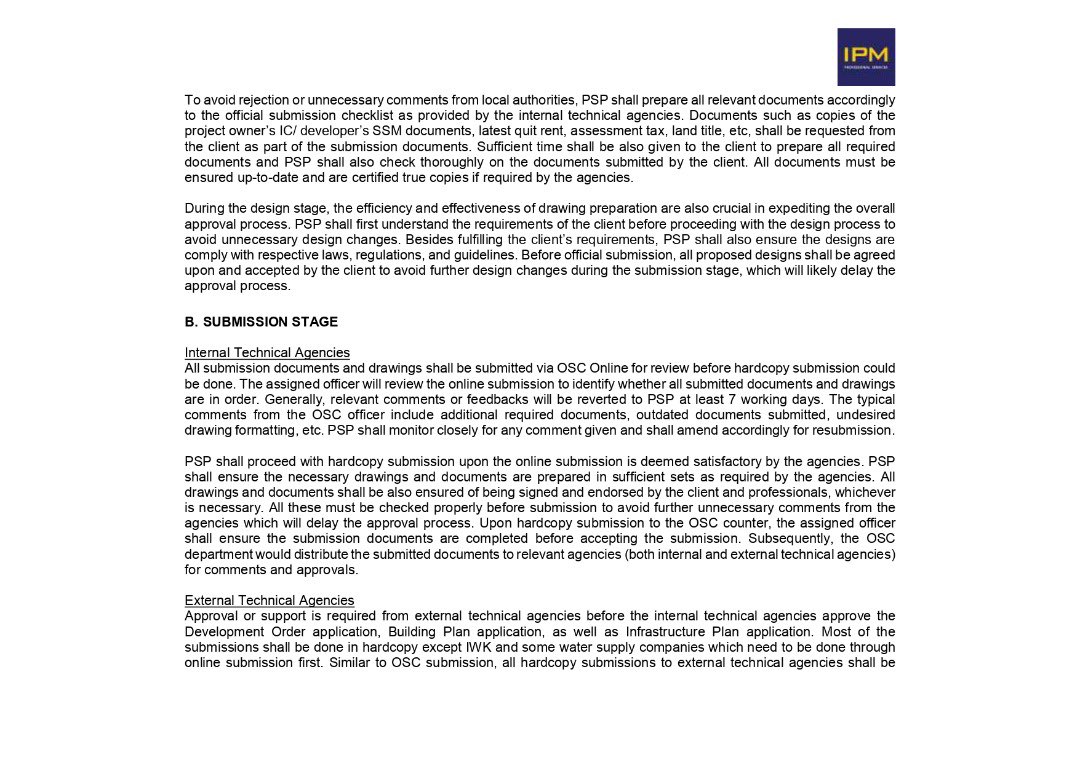 IPM

To avoid rejection or unnecessary comments from local authorities, PSP shall prepare all relevant documents accordingly to the official submission checklist as provided by the internal technical agencies. Documents such as copies of the project owner's IC/ developer's SSM documents, latest quit rent, assessment tax, land title, etc, shall be requested from the client as part of the submission documents. Sufficient time shall be also given to the client to prepare all required documents and PSP shall also check thoroughly on the documents submitted by the client. All documents must be ensured up-to-date and are certified true copies if required by the agencies.

During the design stage, the efficiency and effectiveness of drawing preparation are also crucial in expediting the overall approval process. PSP shall first understand the requirements of the client before proceeding with the design process to avoid unnecessary design changes. Besides fulfilling the client's requirements, PSP shall also ensure the designs are comply with respective laws, regulations, and guidelines. Before official submission, all proposed designs shall be agreed upon and accepted by the client to avoid further design changes during the submission stage, which will likely delay the approval process.

B. SUBMISSION STAGE

Internal Technical Agencies
All submission documents and drawings shall be submitted via OSC Online for review before hardcopy submission could be done. The assigned officer will review the online submission to identify whether all submitted documents and drawings are in order. Generally, relevant comments or feedbacks will be reverted to PSP at least 7 working days. The typical comments from the OSC officer include additional required documents, outdated documents submitted, undesired drawing formatting, etc. PSP shall monitor closely for any comment given and shall amend accordingly for resubmission.

PSP shall proceed with hardcopy submission upon the online submission is deemed satisfactory by the agencies. PSP shall ensure the necessary drawings and documents are prepared in sufficient sets as required by the agencies. All drawings and documents shall be also ensured of being signed and endorsed by the client and professionals, whichever is necessary. All these must be checked properly before submission to avoid further unnecessary comments from the agencies which will delay the approval process. Upon hardcopy submission to the OSC counter, the assigned officer shall ensure the submission documents are completed before accepting the submission. Subsequently, the OSC department would distribute the submitted documents to relevant agencies (both internal and external technical agencies) for comments and approvals.

External Technical Agencies
Approval or support is required from external technical agencies before the internal technical agencies approve the Development Order application, Building Plan application, as well as Infrastructure Plan application. Most of the submissions shall be done in hardcopy except IWK and some water supply companies which need to be done through online submission first. Similar to OSC submission, all hardcopy submissions to external technical agencies shall be